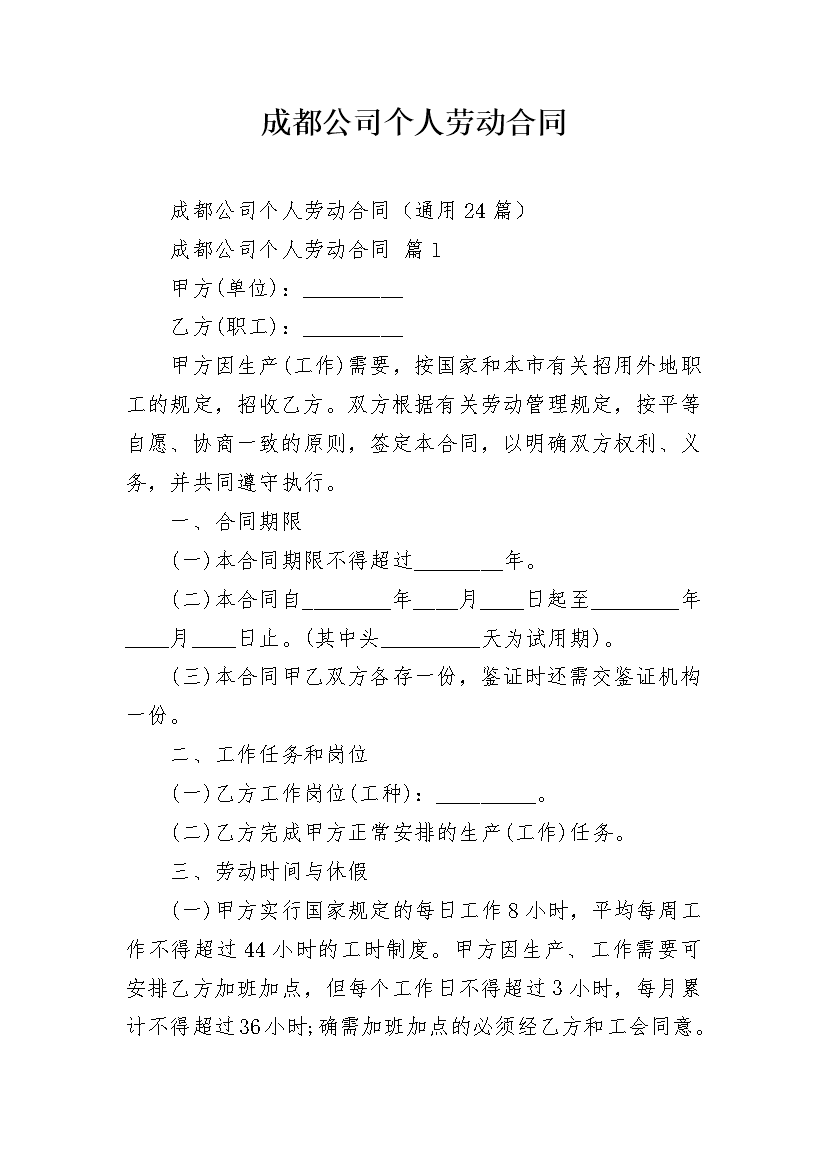 成都公司个人劳动合同

成都公司个人劳动合同（通用24篇）

成都公司个人劳动合同 篇1

甲方(单位)：_________

乙方(职工)：_________

甲方因生产(工作)需要，按国家和本市有关招用外地职工的规定，招收乙方。双方根据有关劳动管理规定，按平等自愿、协商一致的原则，签定本合同，以明确双方权利、义务，并共同遵守执行。

一、合同期限

(一)本合同期限不得超过________年。

(二)本合同自________年____月____日起至________年____月____日止。(其中头_________天为试用期)。

(三)本合同甲乙双方各存一份，鉴证时还需交鉴证机构一份。

二、工作任务和岗位

(一)乙方工作岗位(工种)：_________。

(二)乙方完成甲方正常安排的生产(工作)任务。

三、劳动时间与休假

(一)甲方实行国家规定的每日工作8小时，平均每周工作不得超过44小时的工时制度。甲方因生产、工作需要可安排乙方加班加点，但每个工作日不得超过3小时，每月累计不得超过36小时;确需加班加点的必须经乙方和工会同意。